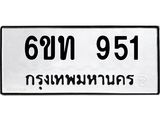 6ขท 951
กรุงเทพมหานคร